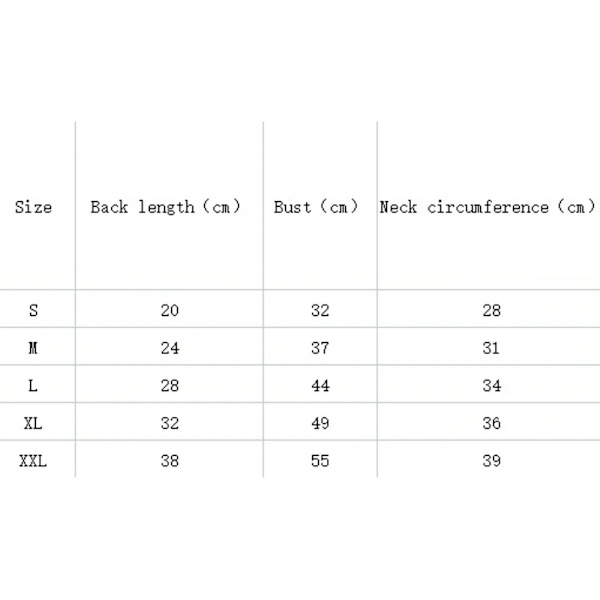 | Size | Back length（cm） | Bust（cm） | Neck circumference（cm） |
|---|---|---|---|
| S | 20 | 32 | 28 |
| M | 24 | 37 | 31 |
| L | 28 | 44 | 34 |
| XL | 32 | 49 | 36 |
| XXL | 38 | 55 | 39 |